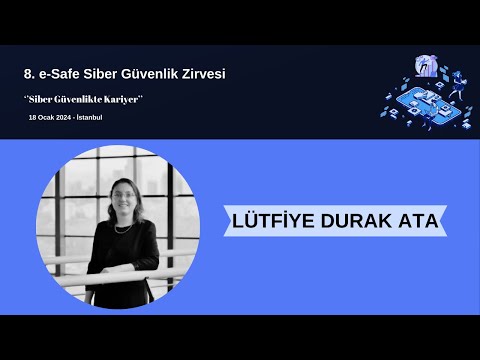 8. e-Safe Siber Güvenlik Zirvesi

"Siber Güvenlikte Kariyer"

18 Ocak 2024 - İstanbul

LÜTFİYE DURAK ATA